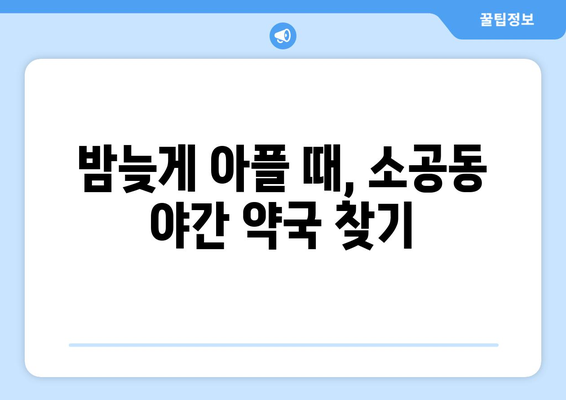 꿀팁정보

밤늦게 아플 때, 소공동 야간 약국 찾기